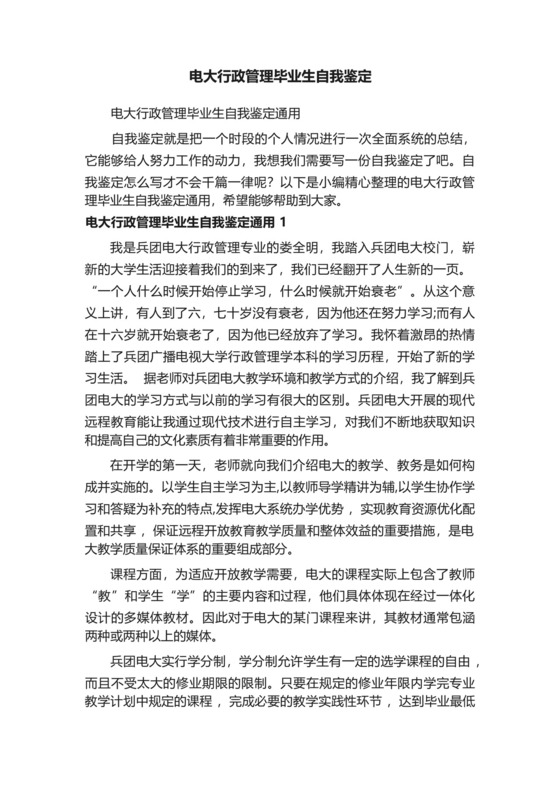 电大行政管理毕业生自我鉴定

电大行政管理毕业生自我鉴定通用

自我鉴定就是把一个时段的个人情况进行一次全面系统的总结，它能够给人努力工作的动力，我想我们需要写一份自我鉴定了吧。自我鉴定怎么写才不会千篇一律呢？以下是小编精心整理的电大行政管理毕业生自我鉴定通用，希望能够帮助到大家。

电大行政管理毕业生自我鉴定通用 1

我是兵团电大行政管理专业的娄全明，我踏入兵团电大校门，崭新的大学生活迎接着我们的到来了，我们已经翻开了人生新的一页。“一个人什么时候开始停止学习，什么时候就开始衰老”。从这个意义上讲，有人到了六，七十岁没有衰老，因为他还在努力学习;而有人在十六岁就开始衰老了，因为他已经放弃了学习。我怀着激昂的热情踏上了兵团广播电视大学行政管理学本科的学习历程，开始了新的学习生活。 据老师对兵团电大教学环境和教学方式的介绍，我了解到兵团电大的学习方式与以前的学习有很大的区别。兵团电大开展的现代远程教育能让我通过现代技术进行自主学习，对我们不断地获取知识和提高自己的文化素质有着非常重要的作用。

在开学的第一天，老师就向我们介绍电大的教学、教务是如何构成并实施的。以学生自主学习为主,以教师导学精讲为辅,以学生协作学习和答疑为补充的特点,发挥电大系统办学优势 ，实现教育资源优化配置和共享 ，保证远程开放教育教学质量和整体效益的重要措施，是电大教学质量保证体系的重要组成部分。

课程方面，为适应开放教学需要，电大的课程实际上包含了教师“教”和学生“学”的主要内容和过程，他们具体体现在经过一体化设计的多媒体教材。因此对于电大的某门课程来讲，其教材通常包涵两种或两种以上的媒体。

兵团电大实行学分制，学分制允许学生有一定的选学课程的自由 ，而且不受太大的修业期限的限制。只要在规定的修业年限内学完专业教学计划中规定的课程 ，完成必要的教学实践性环节 ，达到毕业最低